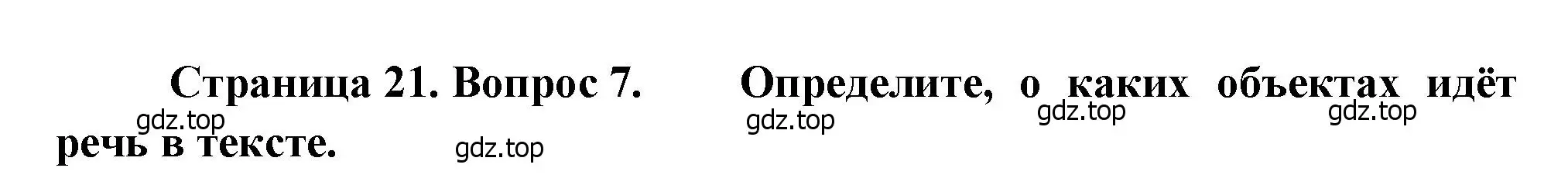 Страница 21. Вопрос 7. Определите, о каких объектах идёт речь в тексте.

gdz.top gdz.top gdz.top gdz.top gdz.top